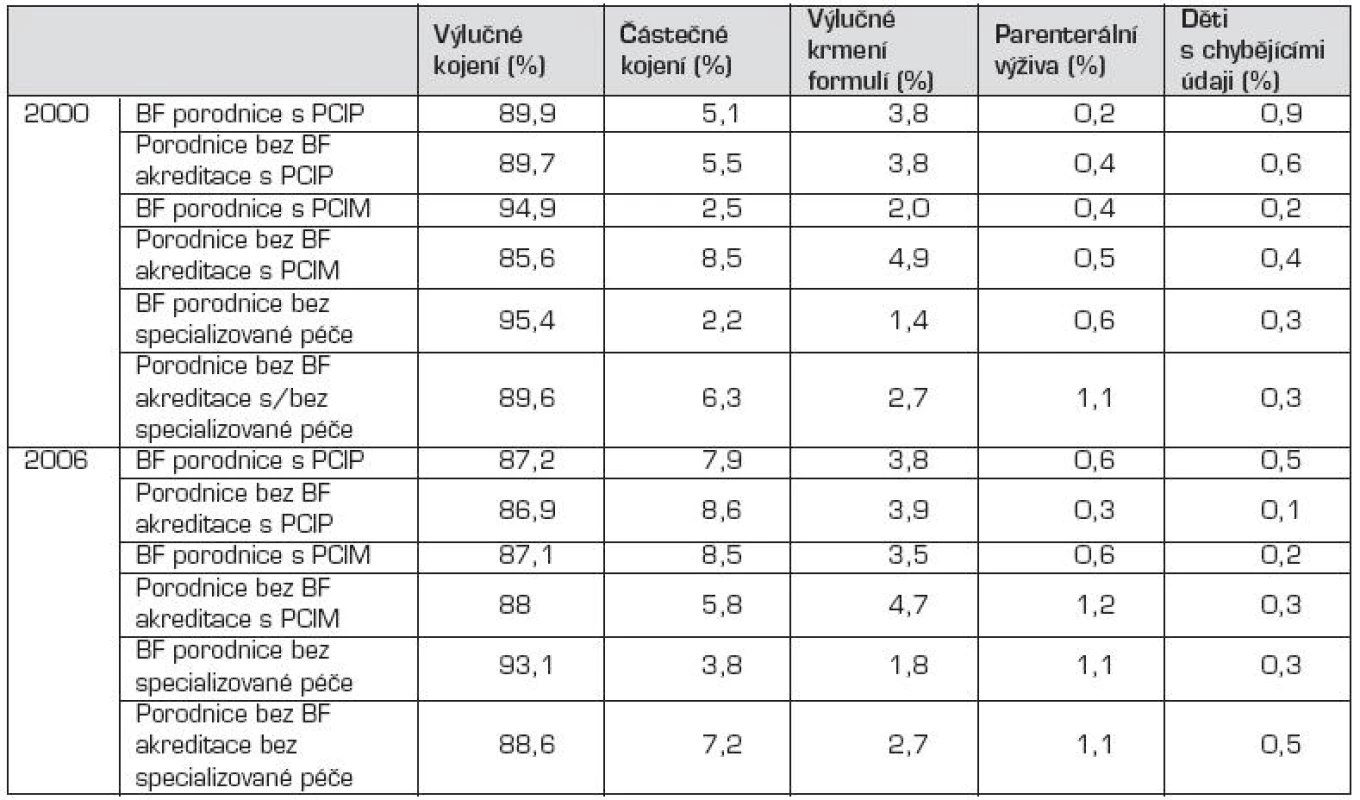 | | | Výlučné kojení (%) | Částečné kojení (%) | Výlučné krmení formulí (%) | Parenterální výživa (%) | Děti s chybějícími údaji (%) |
|---|---|---|---|---|---|---|
| 2000 | BF porodnice s PCIP | 89,9 | 5,1 | 3,8 | 0,2 | 0,9 |
| | Porodnice bez BF akreditace s PCIP | 89,7 | 5,5 | 3,8 | 0,4 | 0,6 |
| | BF porodnice s PCIM | 94,9 | 2,5 | 2,0 | 0,4 | 0,2 |
| | Porodnice bez BF akreditace s PCIM | 85,6 | 8,5 | 4,9 | 0,5 | 0,4 |
| | BF porodnice bez specializované péče | 95,4 | 2,2 | 1,4 | 0,6 | 0,3 |
| | Porodnice bez BF akreditace s/bez specializované péče | 89,6 | 6,3 | 2,7 | 1,1 | 0,3 |
| 2006 | BF porodnice s PCIP | 87,2 | 7,9 | 3,8 | 0,6 | 0,5 |
| | Porodnice bez BF akreditace s PCIP | 86,9 | 8,6 | 3,9 | 0,3 | 0,1 |
| | BF porodnice s PCIM | 87,1 | 8,5 | 3,5 | 0,6 | 0,2 |
| | Porodnice bez BF akreditace s PCIM | 88 | 5,8 | 4,7 | 1,2 | 0,3 |
| | BF porodnice bez specializované péče | 93,1 | 3,8 | 1,8 | 1,1 | 0,3 |
| | Porodnice bez BF akreditace bez specializované péče | 88,6 | 7,2 | 2,7 | 1,1 | 0,5 |